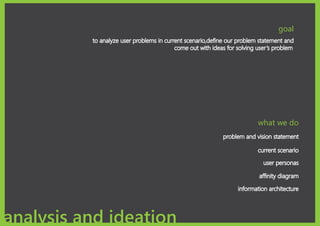 goal

to analyze user problems in current scenario,define our problem statement and come out with ideas for solving user's problem

what we do

problem and vision statement

current scenario

user personas

affinity diagram

information architecture

analysis and ideation